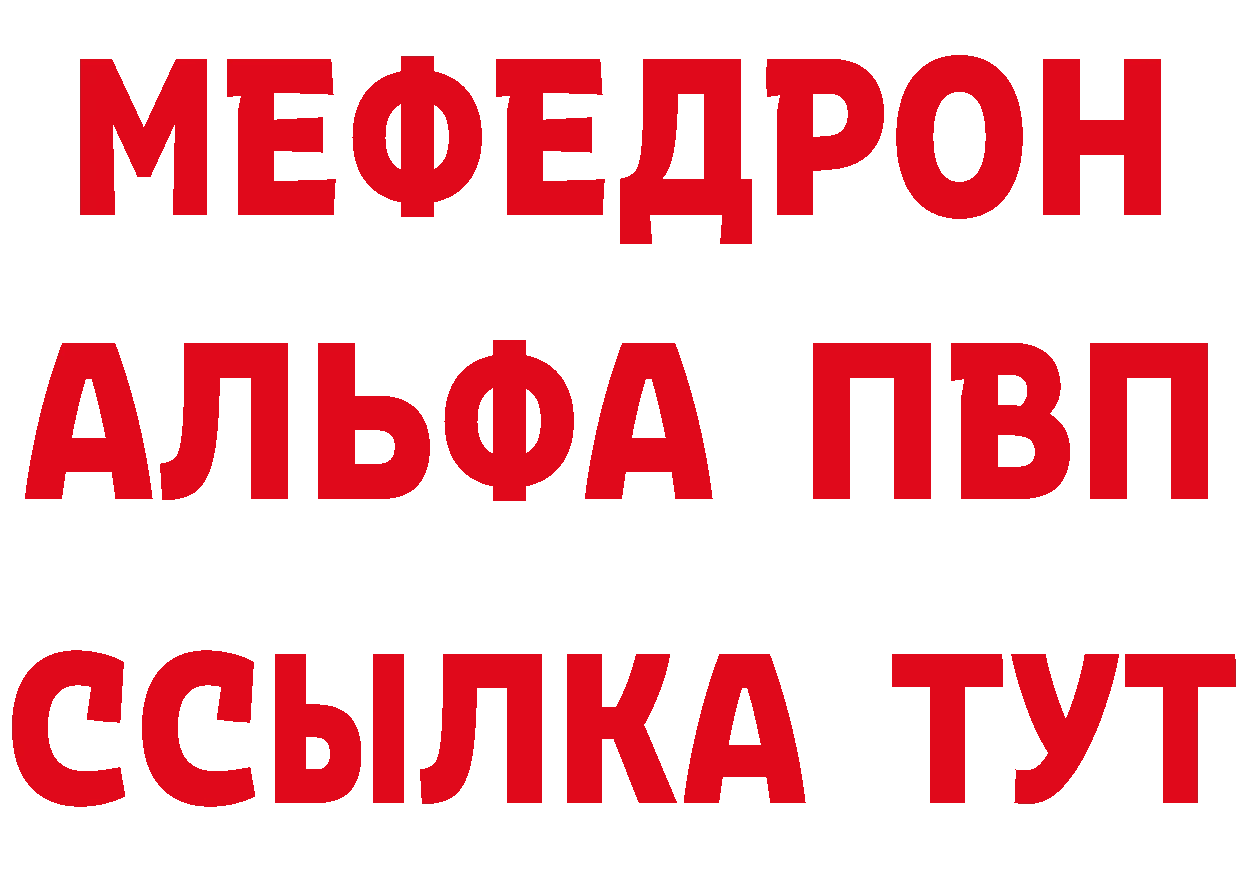 МЕФЕДРОН
АЛЬФА ПВП
ССЫЛКА ТУТ